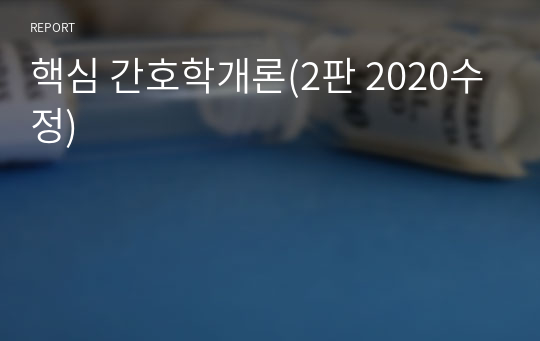 REPORT

핵심 간호학개론(2판 2020수정)